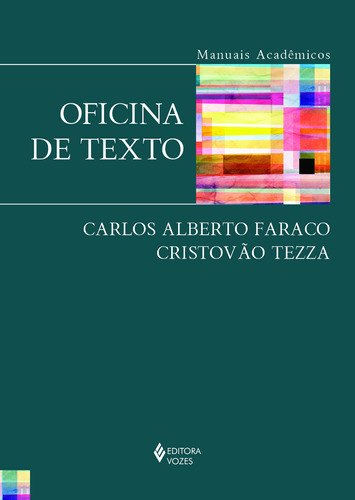 Manuais Acadêmicos

OFICINA DE TEXTO

CARLOS ALBERTO FARACO
CRISTOVÃO TEZZA

EDITORA VOZES